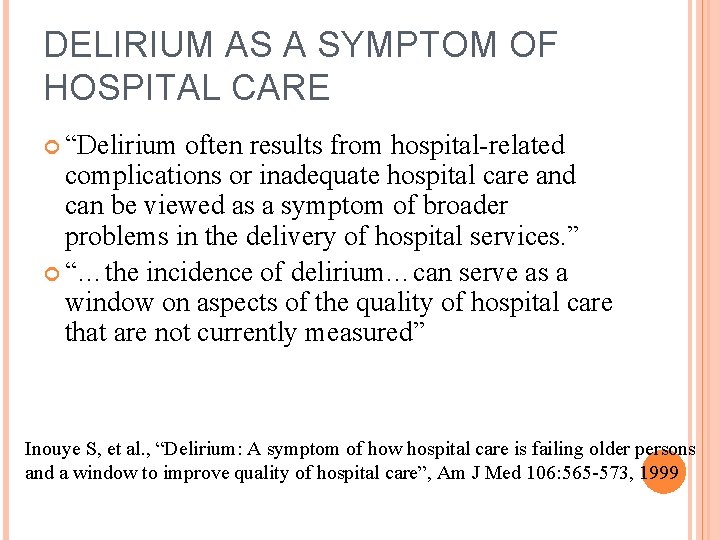 DELIRIUM AS A SYMPTOM OF HOSPITAL CARE

“Delirium often results from hospital-related complications or inadequate hospital care and can be viewed as a symptom of broader problems in the delivery of hospital services.”

“…the incidence of delirium…can serve as a window on aspects of the quality of hospital care that are not currently measured”

Inouye S, et al., “Delirium: A symptom of how hospital care is failing older persons and a window to improve quality of hospital care”, Am J Med 106:565-573, 1999